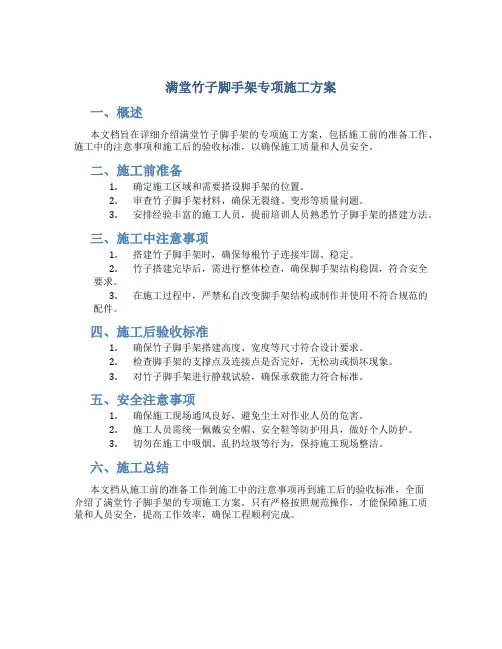 满堂竹子脚手架专项施工方案

一、概述

本文档旨在详细介绍满堂竹子脚手架的专项施工方案，包括施工前的准备工作、施工中的注意事项和施工后的验收标准，以确保施工质量和人员安全。

二、施工前准备

1. 确定施工区域和需要搭设脚手架的位置。
2. 审查竹子脚手架材料，确保无裂缝、变形等质量问题。
3. 安排经验丰富的施工人员，提前培训人员熟悉竹子脚手架的搭建方法。

三、施工中注意事项

1. 搭建竹子脚手架时，确保每根竹子连接牢固、稳定。
2. 竹子搭建完毕后，需进行整体检查，确保脚手架结构稳固，符合安全要求。
3. 在施工过程中，严禁私自改变脚手架结构或制作并使用不符合规范的配件。

四、施工后验收标准

1. 确保竹子脚手架搭建高度、宽度等尺寸符合设计要求。
2. 检查脚手架的支撑点及连接点是否完好，无松动或损坏现象。
3. 对竹子脚手架进行静载试验，确保承载能力符合标准。

五、安全注意事项

1. 确保施工现场通风良好，避免尘土对作业人员的危害。
2. 施工人员需统一佩戴安全帽、安全鞋等防护用具，做好个人防护。
3. 切勿在施工中吸烟、乱扔垃圾等行为，保持施工现场整洁。

六、施工总结

本文档从施工前的准备工作到施工中的注意事项再到施工后的验收标准，全面介绍了满堂竹子脚手架的专项施工方案。只有严格按照规范操作，才能保障施工质量和人员安全，提高工作效率，确保工程顺利完成。